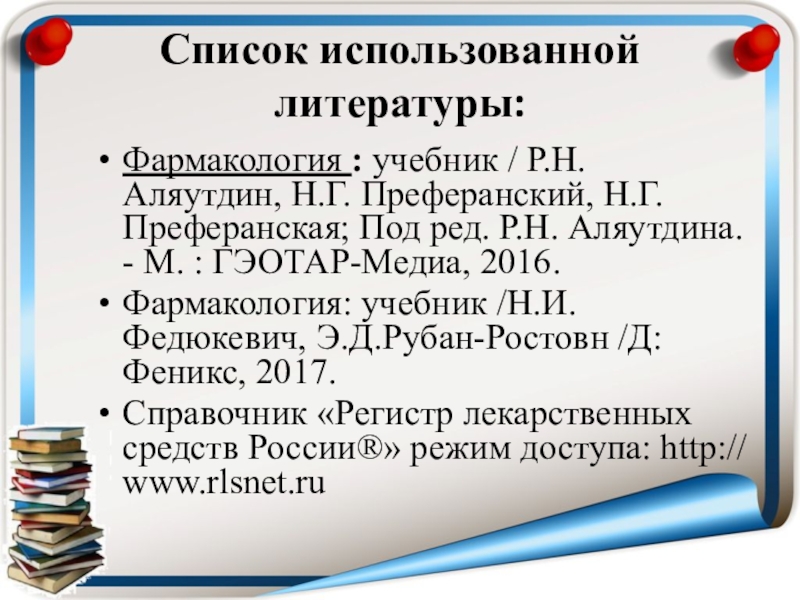 Список использованной литературы:

• Фармакология : учебник / Р.Н. Аляутдин, Н.Г. Преферанский, Н.Г. Преферанская; Под ред. Р.Н. Аляутдина. - М. : ГЭОТАР-Медиа, 2016.

• Фармакология: учебник /Н.И. Федюкевич, Э.Д.Рубан-Ростовн /Д: Феникс, 2017.

• Справочник «Регистр лекарственных средств России®» режим доступа: http://www.rlsnet.ru